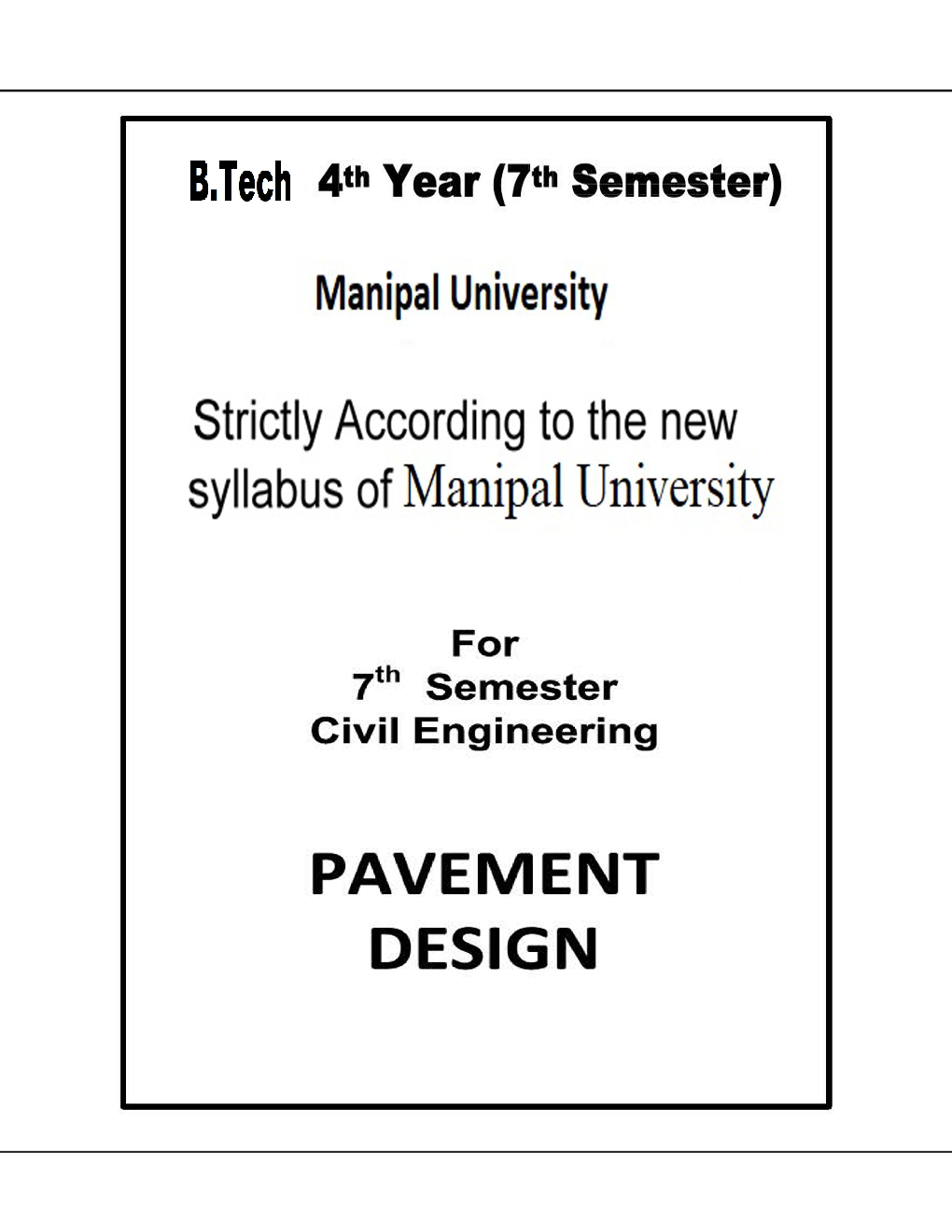 B.Tech 4th Year (7th Semester)

Manipal University

Strictly According to the new syllabus of Manipal University

For
7th Semester
Civil Engineering

PAVEMENT DESIGN